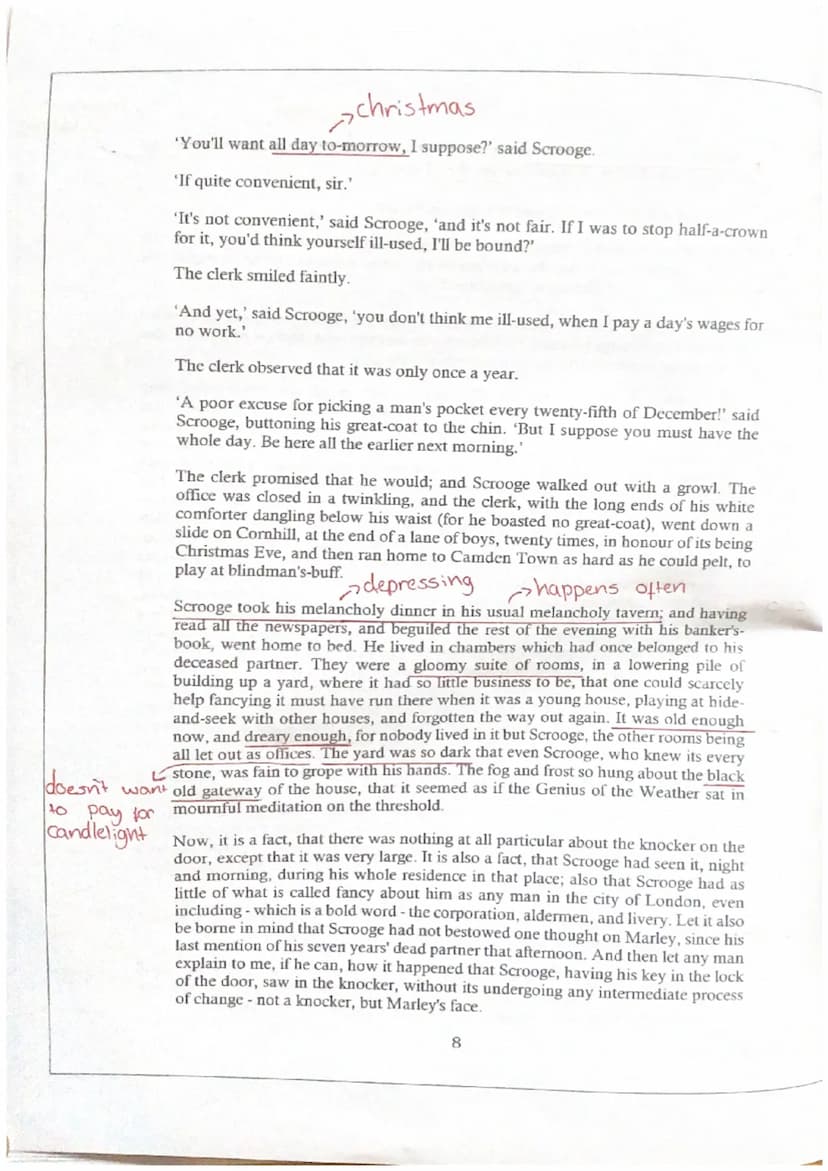 christmas

'You'll want all day to-morrow, I suppose?' said Scrooge.

'If quite convenient, sir.'

'It's not convenient,' said Scrooge, 'and it's not fair. If I was to stop half-a-crown for it, you'd think yourself ill-used, I'll be bound?'

The clerk smiled faintly.

'And yet,' said Scrooge, 'you don't think me ill-used, when I pay a day's wages for no work.'

The clerk observed that it was only once a year.

'A poor excuse for picking a man's pocket every twenty-fifth of December!' said Scrooge, buttoning his great-coat to the chin. 'But I suppose you must have the whole day. Be here all the earlier next morning.'

The clerk promised that he would; and Scrooge walked out with a growl. The office was closed in a twinkling, and the clerk, with the long ends of his white comforter dangling below his waist (for he boasted no great-coat), went down a slide on Cornhill, at the end of a lane of boys, twenty times, in honour of its being Christmas Eve, and then ran home to Camden Town as hard as he could pelt, to play at blindman's-buff.

depressing

happens often

Scrooge took his melancholy dinner in his usual melancholy tavern; and having read all the newspapers, and beguiled the rest of the evening with his banker's-book, went home to bed. He lived in chambers which had once belonged to his deceased partner. They were a gloomy suite of rooms, in a lowering pile of building up a yard, where it had so little business to be, that one could scarcely help fancying it must have run there when it was a young house, playing at hide-and-seek with other houses, and forgotten the way out again. It was old enough now, and dreary enough, for nobody lived in it but Scrooge, the other rooms being all let out as offices. The yard was so dark that even Scrooge, who knew its every stone, was fain to grope with his hands. The fog and frost so hung about the black old gateway of the house, that it seemed as if the Genius of the Weather sat in mournful meditation on the threshold.

doesn't want to pay for candlelight

Now, it is a fact, that there was nothing at all particular about the knocker on the door, except that it was very large. It is also a fact, that Scrooge had seen it, night and morning, during his whole residence in that place; also that Scrooge had as little of what is called fancy about him as any man in the city of London, even including - which is a bold word - the corporation, aldermen, and livery. Let it also be borne in mind that Scrooge had not bestowed one thought on Marley, since his last mention of his seven years' dead partner that afternoon. And then let any man explain to me, if he can, how it happened that Scrooge, having his key in the lock of the door, saw in the knocker, without its undergoing any intermediate process of change - not a knocker, but Marley's face.

8